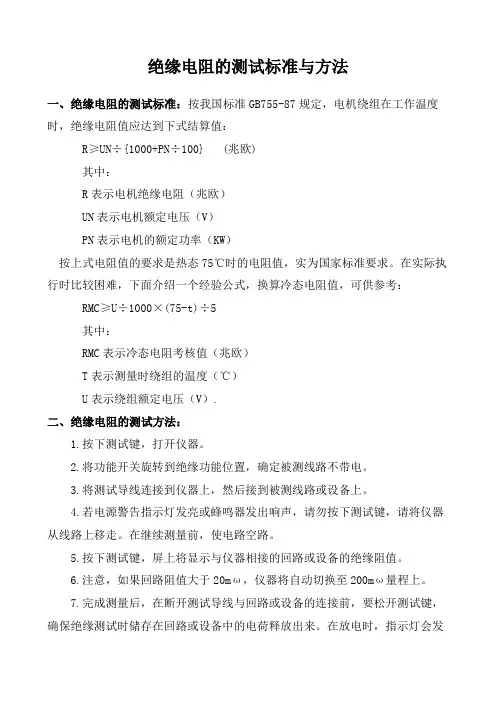 绝缘电阻的测试标准与方法

一、绝缘电阻的测试标准：按我国标准 GB755-87 规定，电机绕组在工作温度时，绝缘电阻值应达到下式结算值：

R≥UN÷{1000+PN÷100}　（兆欧）

其中：

R 表示电机绝缘电阻（兆欧）

UN 表示电机额定电压（V）

PN 表示电机的额定功率（KW）

按上式电阻值的要求是热态 75℃时的电阻值，实为国家标准要求。在实际执行时比较困难，下面介绍一个经验公式，换算冷态电阻值，可供参考：

RMC≥U÷1000×(75-t)÷5

其中：

RMC 表示冷态电阻考核值（兆欧）

T 表示测量时绕组的温度（℃）

U 表示绕组额定电压（V）.

二、绝缘电阻的测试方法：

1.按下测试键，打开仪器。

2.将功能开关旋转到绝缘功能位置，确定被测线路不带电。

3.将测试导线连接到仪器上，然后接到被测线路或设备上。

4.若电源警告指示灯发亮或蜂鸣器发出响声，请勿按下测试键，请将仪器从线路上移走。在继续测量前，使电路空路。

5.按下测试键，屏上将显示与仪器相接的回路或设备的绝缘阻值。

6.注意，如果回路阻值大于 20mω，仪器将自动切换至 200mω量程上。

7.完成测量后，在断开测试导线与回路或设备的连接前，要松开测试键，确保绝缘测试时储存在回路或设备中的电荷释放出来。在放电时，指示灯会发